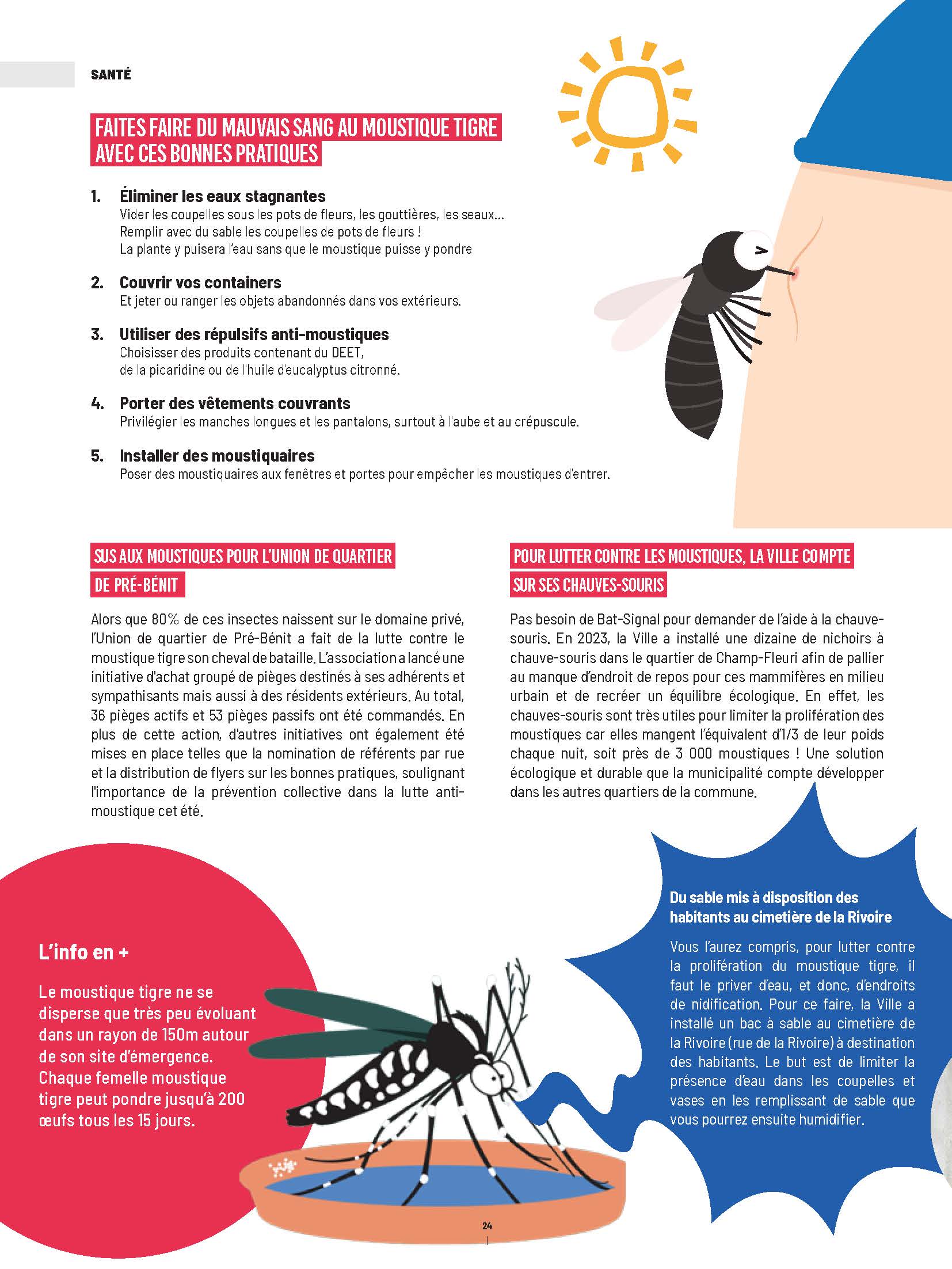 SANTÉ

FAITES FAIRE DU MAUVAIS SANG AU MOUSTIQUE TIGRE AVEC CES BONNES PRATIQUES

1. Éliminer les eaux stagnantes
Vider les coupelles sous les pots de fleurs, les gouttières, les seaux... Remplir avec du sable les coupelles de pots de fleurs ! La plante y puisera l'eau sans que le moustique puisse y pondre

2. Couvrir vos containers
Et jeter ou ranger les objets abandonnés dans vos extérieurs.

3. Utiliser des répulsifs anti-moustiques
Choisisser des produits contenant du DEET, de la picaridine ou de l'huile d'eucalyptus citronné.

4. Porter des vêtements couvrants
Privilégier les manches longues et les pantalons, surtout à l'aube et au crépuscule.

5. Installer des moustiquaires
Poser des moustiquaires aux fenêtres et portes pour empêcher les moustiques d'entrer.

SUS AUX MOUSTIQUES POUR L'UNION DE QUARTIER DE PRÉ-BÉNIT

Alors que 80% de ces insectes naissent sur le domaine privé, l'Union de quartier de Pré-Bénit a fait de la lutte contre le moustique tigre son cheval de bataille. L'association a lancé une initiative d'achat groupé de pièges destinés à ses adhérents et sympathisants mais aussi à des résidents extérieurs. Au total, 36 pièges actifs et 53 pièges passifs ont été commandés. En plus de cette action, d'autres initiatives ont également été mises en place telles que la nomination de référents par rue et la distribution de flyers sur les bonnes pratiques, soulignant l'importance de la prévention collective dans la lutte anti-moustique cet été.

POUR LUTTER CONTRE LES MOUSTIQUES, LA VILLE COMPTE SUR SES CHAUVES-SOURIS

Pas besoin de Bat-Signal pour demander de l'aide à la chauve-souris. En 2023, la Ville a installé une dizaine de nichoirs à chauve-souris dans le quartier de Champ-Fleuri afin de pallier au manque d'endroit de repos pour ces mammifères en milieu urbain et de recréer un équilibre écologique. En effet, les chauves-souris sont très utiles pour limiter la prolifération des moustiques car elles mangent l'équivalent d'1/3 de leur poids chaque nuit, soit près de 3 000 moustiques ! Une solution écologique et durable que la municipalité compte développer dans les autres quartiers de la commune.

L'info en +

Le moustique tigre ne se disperse que très peu évoluant dans un rayon de 150m autour de son site d'émergence. Chaque femelle moustique tigre peut pondre jusqu'à 200 œufs tous les 15 jours.

Du sable mis à disposition des habitants au cimetière de la Rivoire

Vous l'aurez compris, pour lutter contre la prolifération du moustique tigre, il faut le priver d'eau, et donc, d'endroits de nidification. Pour ce faire, la Ville a installé un bac à sable au cimetière de la Rivoire (rue de la Rivoire) à destination des habitants. Le but est de limiter la présence d'eau dans les coupelles et vases en les remplissant de sable que vous pourrez ensuite humidifier.

24